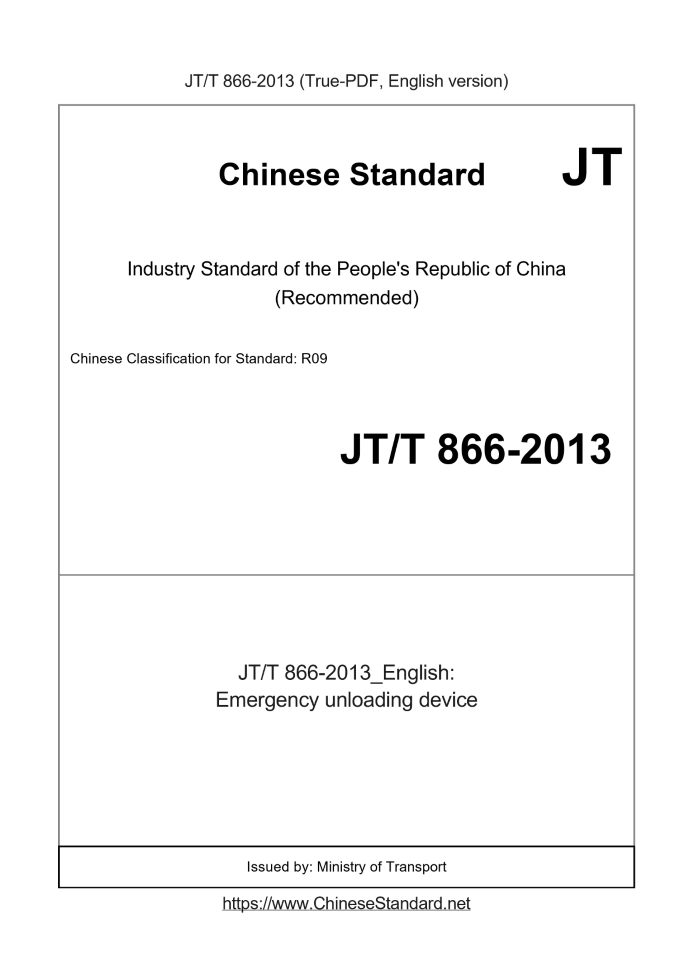 JT/T 866-2013 (True-PDF, English version)

Chinese Standard JT

Industry Standard of the People's Republic of China (Recommended)

Chinese Classification for Standard: R09

JT/T 866-2013

JT/T 866-2013_English: Emergency unloading device

Issued by: Ministry of Transport

https://www.ChineseStandard.net